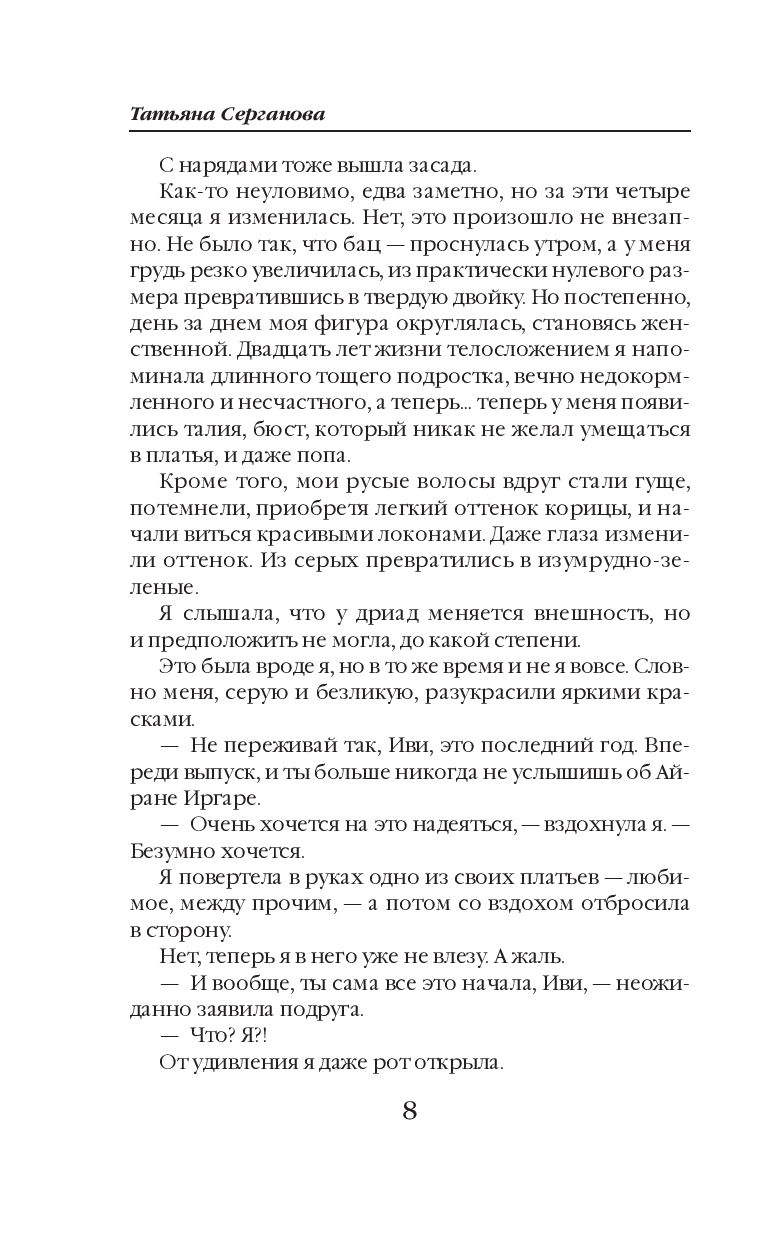 Татьяна Серганова

С нарядами тоже вышла засада.

Как-то неуловимо, едва заметно, но за эти четыре месяца я изменилась. Нет, это произошло не внезапно. Не было так, что бац — проснулась утром, а у меня грудь резко увеличилась, из практически нулевого размера превратившись в твердую двойку. Но постепенно, день за днем моя фигура округлялась, становясь женственной. Двадцать лет жизни телосложением я напоминала длинного тощего подростка, вечно недокормленного и несчастного, а теперь... теперь у меня появились талия, бюст, который никак не желал умещаться в платья, и даже попа.

Кроме того, мои русые волосы вдруг стали гуще, потемнели, приобретя легкий оттенок корицы, и начали виться красивыми локонами. Даже глаза изменили оттенок. Из серых превратились в изумрудно-зеленые.

Я слышала, что у дриад меняется внешность, но и предположить не могла, до какой степени.

Это была вроде я, но в то же время и не я вовсе. Словно меня, серую и безликую, разукрасили яркими красками.

— Не переживай так, Иви, это последний год. Впереди выпуск, и ты больше никогда не услышишь об Айране Иргаре.

— Очень хочется на это надеяться, — вздохнула я. — Безумно хочется.

Я повертела в руках одно из своих платьев — любимое, между прочим, — а потом со вздохом отбросила в сторону.

Нет, теперь я в него уже не влезу. А жаль.

— И вообще, ты сама все это начала, Иви, — неожиданно заявила подруга.

— Что? Я?!

От удивления я даже рот открыла.

8